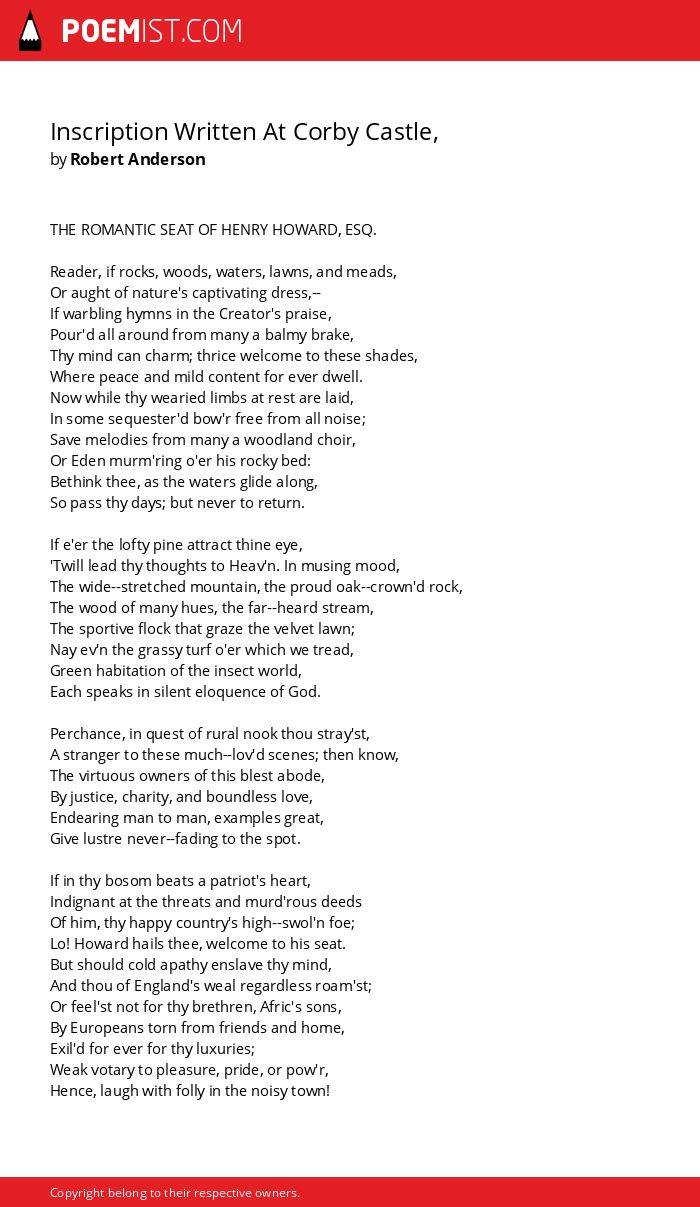 POEMIST.COM

Inscription Written At Corby Castle,
by Robert Anderson

THE ROMANTIC SEAT OF HENRY HOWARD, ESQ.

Reader, if rocks, woods, waters, lawns, and meads,
Or aught of nature's captivating dress,--
If warbling hymns in the Creator's praise,
Pour'd all around from many a balmy brake,
Thy mind can charm; thrice welcome to these shades,
Where peace and mild content for ever dwell.
Now while thy wearied limbs at rest are laid,
In some sequester'd bow'r free from all noise;
Save melodies from many a woodland choir,
Or Eden murm'ring o'er his rocky bed:
Bethink thee, as the waters glide along,
So pass thy days; but never to return.

If e'er the lofty pine attract thine eye,
'Twill lead thy thoughts to Heav'n. In musing mood,
The wide--stretched mountain, the proud oak--crown'd rock,
The wood of many hues, the far--heard stream,
The sportive flock that graze the velvet lawn;
Nay ev'n the grassy turf o'er which we tread,
Green habitation of the insect world,
Each speaks in silent eloquence of God.

Perchance, in quest of rural nook thou stray'st,
A stranger to these much--lov'd scenes; then know,
The virtuous owners of this blest abode,
By justice, charity, and boundless love,
Endearing man to man, examples great,
Give lustre never--fading to the spot.

If in thy bosom beats a patriot's heart,
Indignant at the threats and murd'rous deeds
Of him, thy happy country's high--swol'n foe;
Lo! Howard hails thee, welcome to his seat.
But should cold apathy enslave thy mind,
And thou of England's weal regardless roam'st;
Or feel'st not for thy brethren, Afric's sons,
By Europeans torn from friends and home,
Exil'd for ever for thy luxuries;
Weak votary to pleasure, pride, or pow'r,
Hence, laugh with folly in the noisy town!

Copyright belong to their respective owners.